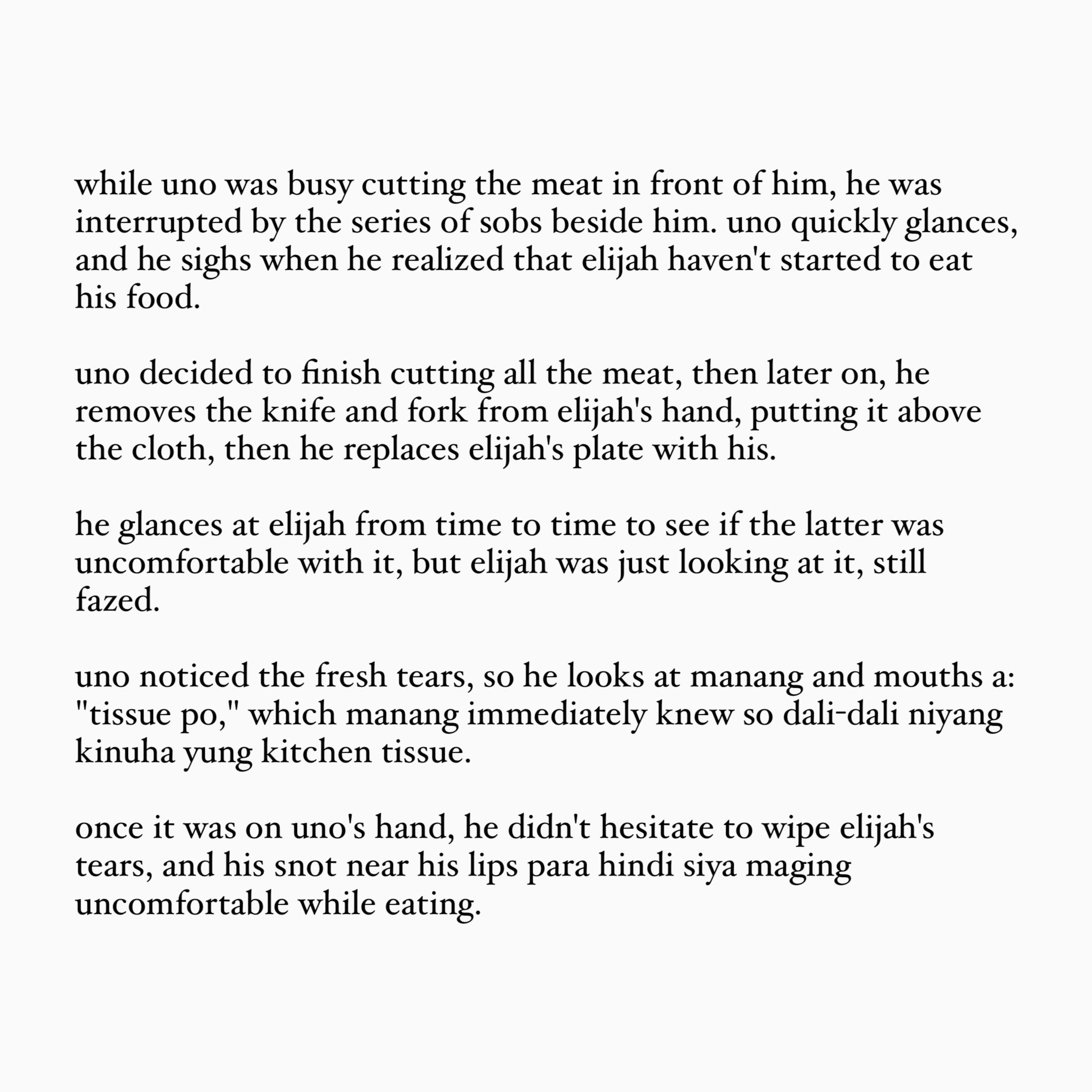 while uno was busy cutting the meat in front of him, he was interrupted by the series of sobs beside him. uno quickly glances, and he sighs when he realized that elijah haven't started to eat his food.

uno decided to finish cutting all the meat, then later on, he removes the knife and fork from elijah's hand, putting it above the cloth, then he replaces elijah's plate with his.

he glances at elijah from time to time to see if the latter was uncomfortable with it, but elijah was just looking at it, still fazed.

uno noticed the fresh tears, so he looks at manang and mouths a: "tissue po," which manang immediately knew so dali-dali niyang kinuha yung kitchen tissue.

once it was on uno's hand, he didn't hesitate to wipe elijah's tears, and his snot near his lips para hindi siya maging uncomfortable while eating.